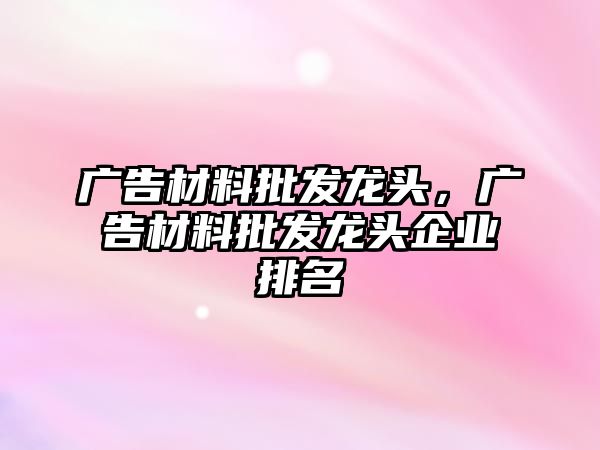 广告材料批发龙头，广告材料批发龙头企业排名